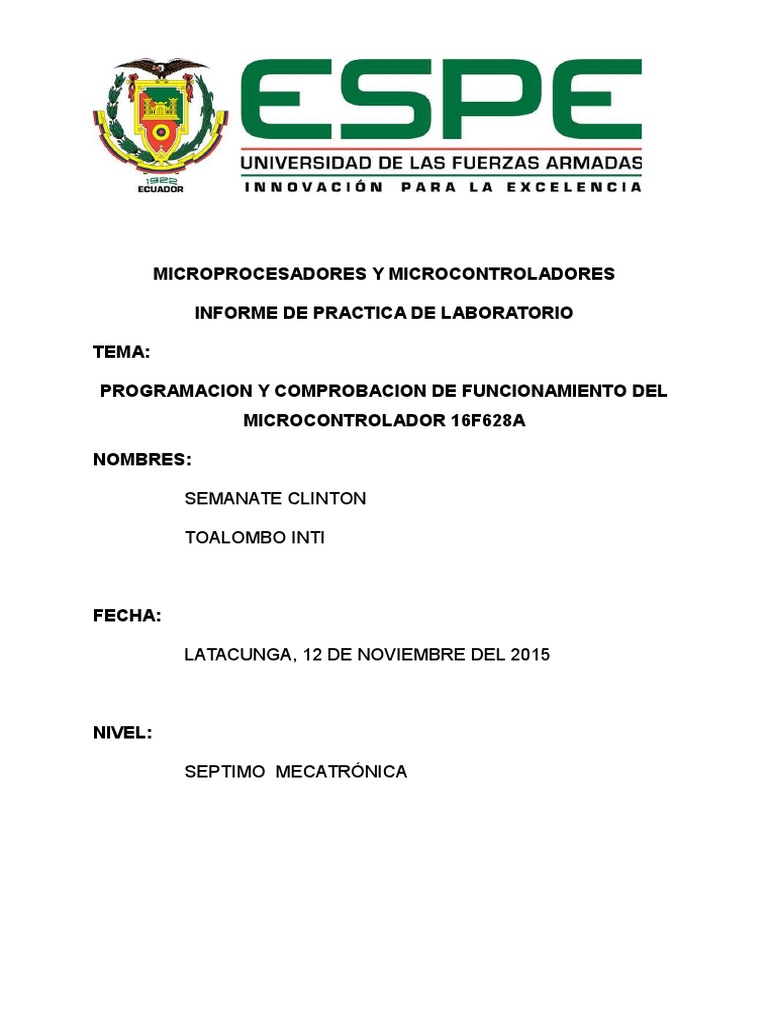 1922
ECUADOR

ESPE
UNIVERSIDAD DE LAS FUERZAS ARMADAS
INNOVACIÓN PARA LA EXCELENCIA

MICROPROCESADORES Y MICROCONTROLADORES

INFORME DE PRACTICA DE LABORATORIO

TEMA:

PROGRAMACION Y COMPROBACION DE FUNCIONAMIENTO DEL MICROCONTROLADOR 16F628A

NOMBRES:

SEMANATE CLINTON

TOALOMBO INTI

FECHA:

LATACUNGA, 12 DE NOVIEMBRE DEL 2015

NIVEL:

SEPTIMO MECATRÓNICA